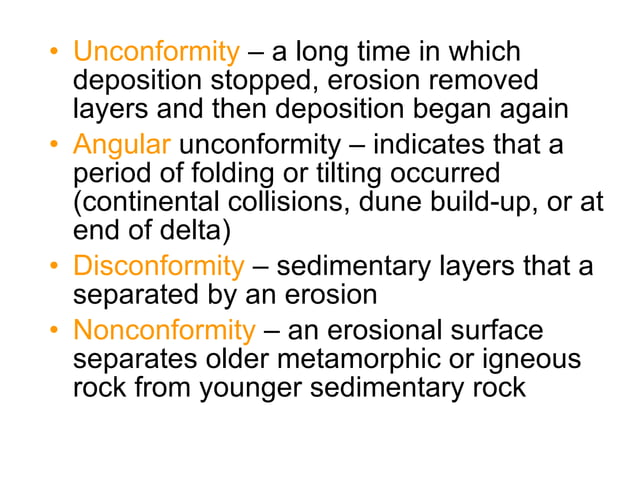 • Unconformity – a long time in which deposition stopped, erosion removed layers and then deposition began again

• Angular unconformity – indicates that a period of folding or tilting occurred (continental collisions, dune build-up, or at end of delta)

• Disconformity – sedimentary layers that a separated by an erosion

• Nonconformity – an erosional surface separates older metamorphic or igneous rock from younger sedimentary rock